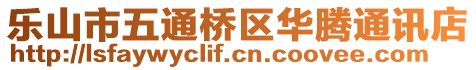 乐山市五通桥区华腾通讯店
http://lsfaywyclif.cn.coovee.com